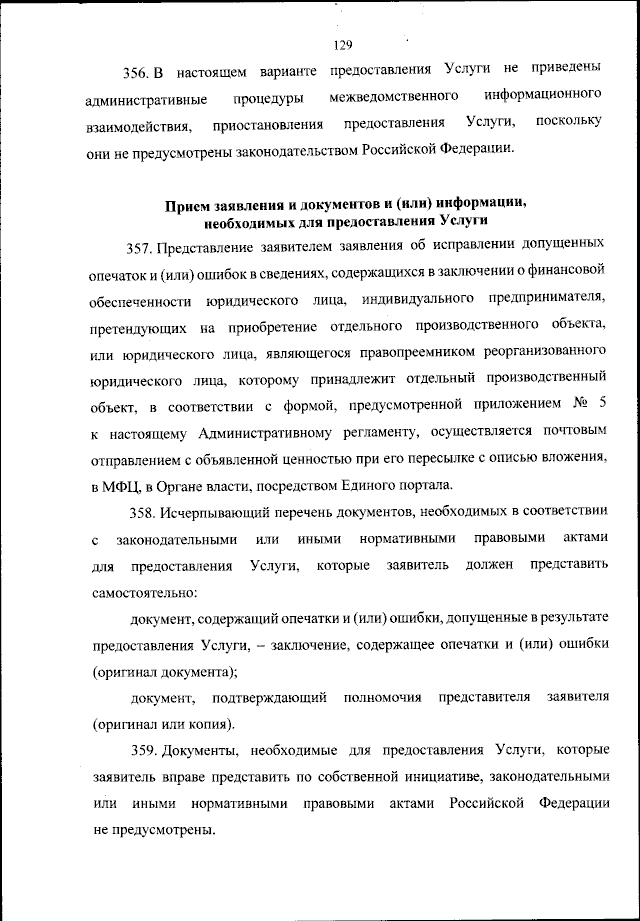 129

356. В настоящем варианте предоставления Услуги не приведены административные процедуры межведомственного информационного взаимодействия, приостановления предоставления Услуги, поскольку они не предусмотрены законодательством Российской Федерации.

Прием заявления и документов и (или) информации, необходимых для предоставления Услуги

357. Представление заявителем заявления об исправлении допущенных опечаток и (или) ошибок в сведениях, содержащихся в заключении о финансовой обеспеченности юридического лица, индивидуального предпринимателя, претендующих на приобретение отдельного производственного объекта, или юридического лица, являющегося правопреемником реорганизованного юридического лица, которому принадлежит отдельный производственный объект, в соответствии с формой, предусмотренной приложением № 5 к настоящему Административному регламенту, осуществляется почтовым отправлением с объявленной ценностью при его пересылке с описью вложения, в МФЦ, в Органе власти, посредством Единого портала.

358. Исчерпывающий перечень документов, необходимых в соответствии с законодательными или иными нормативными правовыми актами для предоставления Услуги, которые заявитель должен представить самостоятельно:

документ, содержащий опечатки и (или) ошибки, допущенные в результате предоставления Услуги, – заключение, содержащее опечатки и (или) ошибки (оригинал документа);

документ, подтверждающий полномочия представителя заявителя (оригинал или копия).

359. Документы, необходимые для предоставления Услуги, которые заявитель вправе представить по собственной инициативе, законодательными или иными нормативными правовыми актами Российской Федерации не предусмотрены.